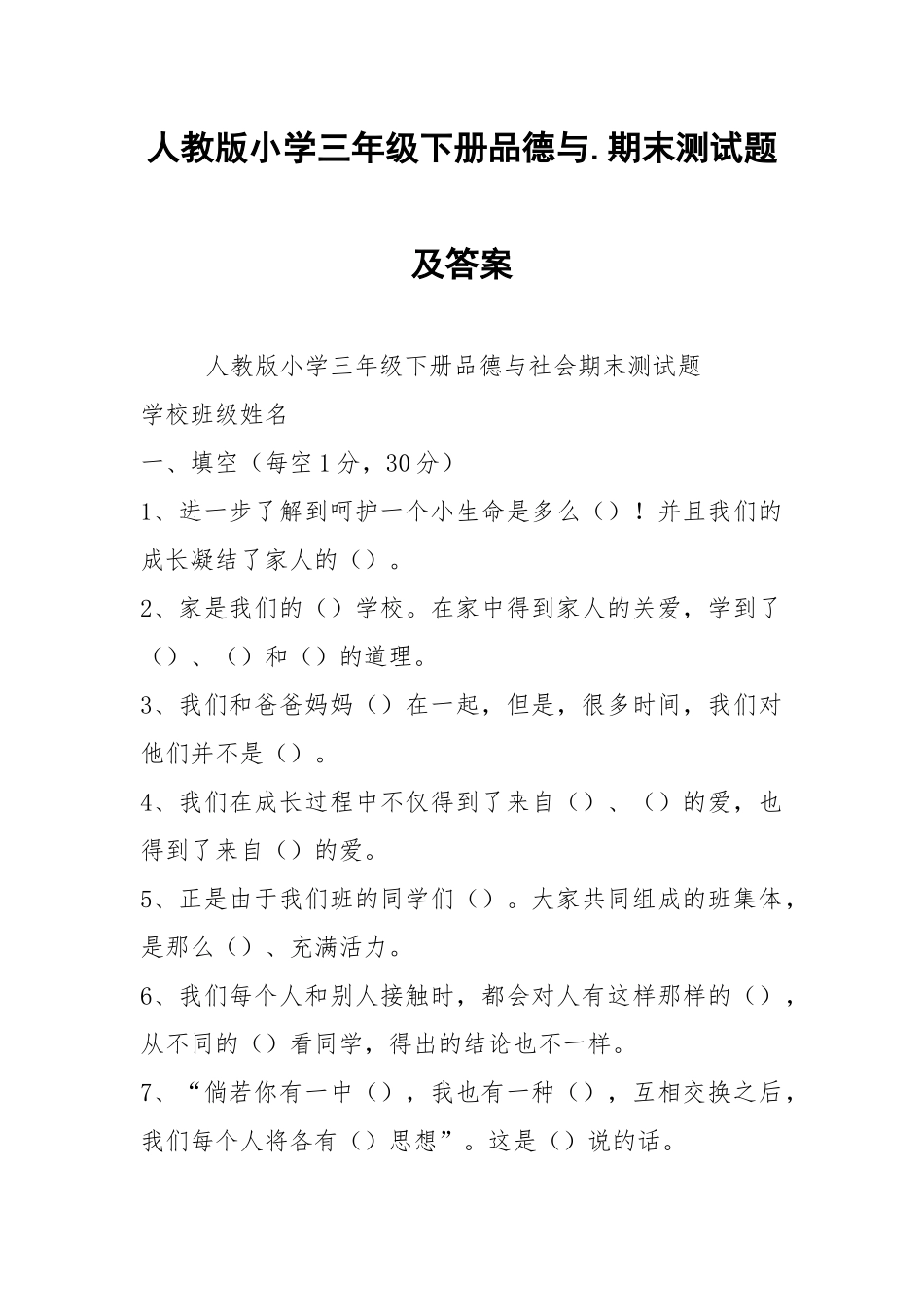 人教版小学三年级下册品德与.期末测试题及答案

人教版小学三年级下册品德与社会期末测试题

学校班级姓名

一、填空（每空1分，30分）

1、进一步了解到呵护一个小生命是多么（）！并且我们的成长凝结了家人的（）。

2、家是我们的（）学校。在家中得到家人的关爱，学到了（）、（）和（）的道理。

3、我们和爸爸妈妈（）在一起，但是，很多时间，我们对他们并不是（）。

4、我们在成长过程中不仅得到了来自（）、（）的爱，也得到了来自（）的爱。

5、正是由于我们班的同学们（）。大家共同组成的班集体，是那么（）、充满活力。

6、我们每个人和别人接触时，都会对人有这样那样的（），从不同的（）看同学，得出的结论也不一样。

7、“倘若你有一中（），我也有一种（），互相交换之后，我们每个人将各有（）思想”。这是（）说的话。